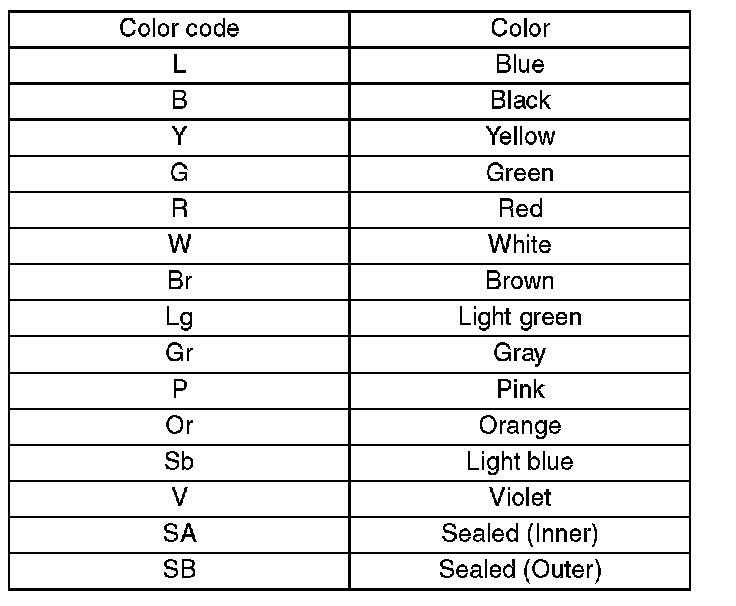 | Color code | Color |
|---|---|
| L | Blue |
| B | Black |
| Y | Yellow |
| G | Green |
| R | Red |
| W | White |
| Br | Brown |
| Lg | Light green |
| Gr | Gray |
| P | Pink |
| Or | Orange |
| Sb | Light blue |
| V | Violet |
| SA | Sealed (Inner) |
| SB | Sealed (Outer) |